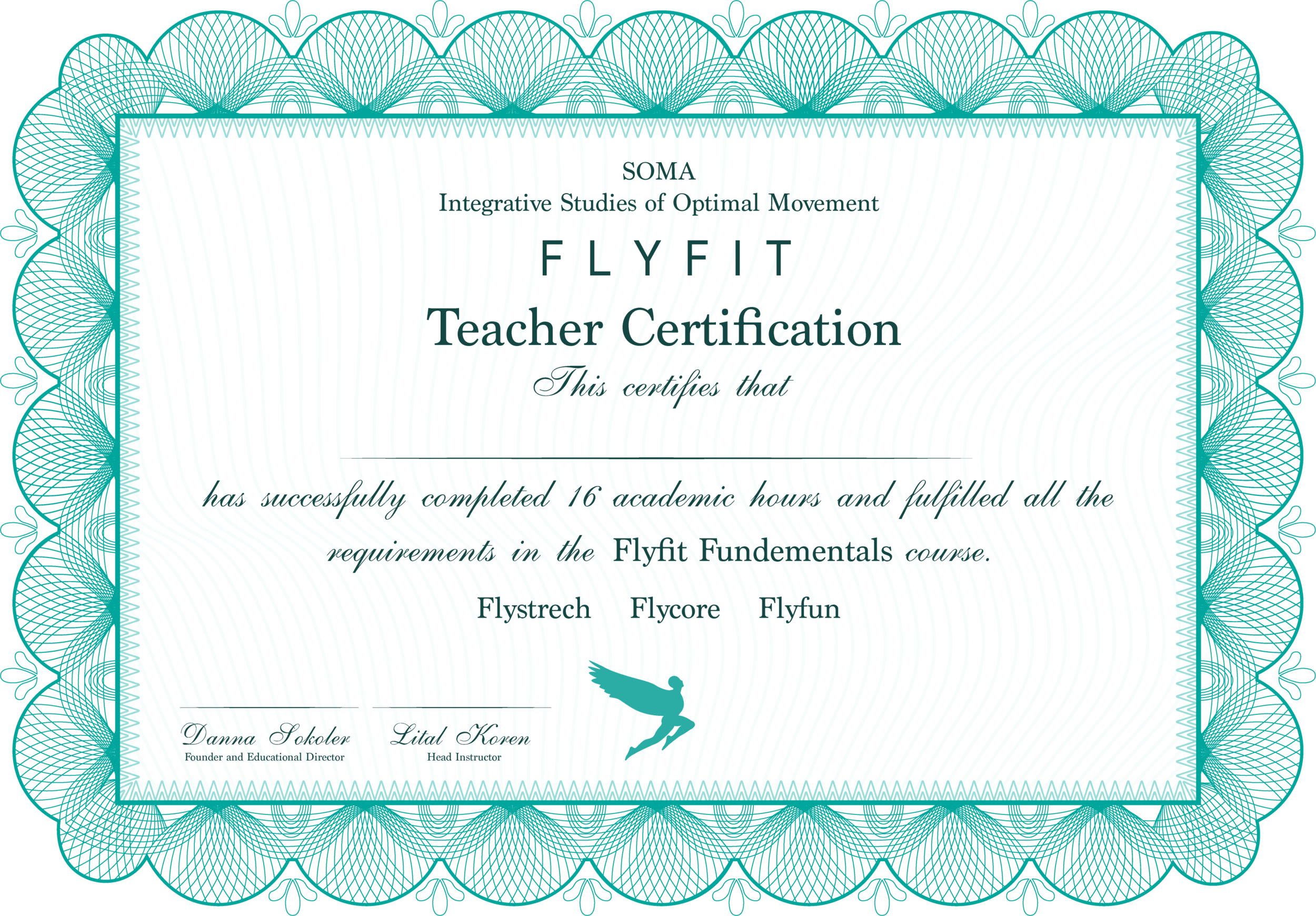 SOMA
Integrative Studies of Optimal Movement

FLYFIT

Teacher Certification

This certifies that

has successfully completed 16 academic hours and fulfilled all the requirements in the Flyfit Fundementals course.

Flystrech Flycore Flyfun

Danna Sokoler
Founder and Educational Director

Lital Koren
Head Instructor